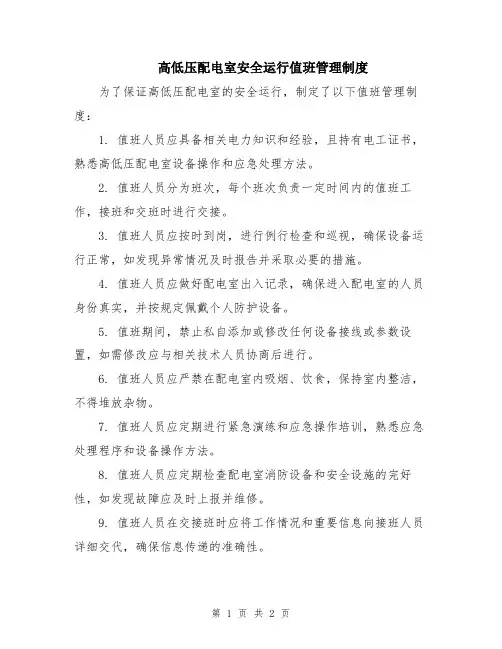 高低压配电室安全运行值班管理制度

为了保证高低压配电室的安全运行，制定了以下值班管理制度：

1. 值班人员应具备相关电力知识和经验，且持有电工证书，熟悉高低压配电室设备操作和应急处理方法。

2. 值班人员分为班次，每个班次负责一定时间内的值班工作，接班和交班时进行交接。

3. 值班人员应按时到岗，进行例行检查和巡视，确保设备运行正常，如发现异常情况及时报告并采取必要的措施。

4. 值班人员应做好配电室出入记录，确保进入配电室的人员身份真实，并按规定佩戴个人防护设备。

5. 值班期间，禁止私自添加或修改任何设备接线或参数设置，如需修改应与相关技术人员协商后进行。

6. 值班人员应严禁在配电室内吸烟、饮食，保持室内整洁，不得堆放杂物。

7. 值班人员应定期进行紧急演练和应急操作培训，熟悉应急处理程序和设备操作方法。

8. 值班人员应定期检查配电室消防设备和安全设施的完好性，如发现故障应及时上报并维修。

9. 值班人员在交接班时应将工作情况和重要信息向接班人员详细交代，确保信息传递的准确性。

第 1 页 共 2 页